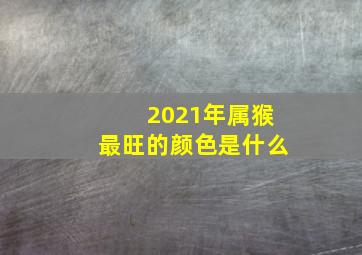 2021年属猴
最旺的颜色是什么